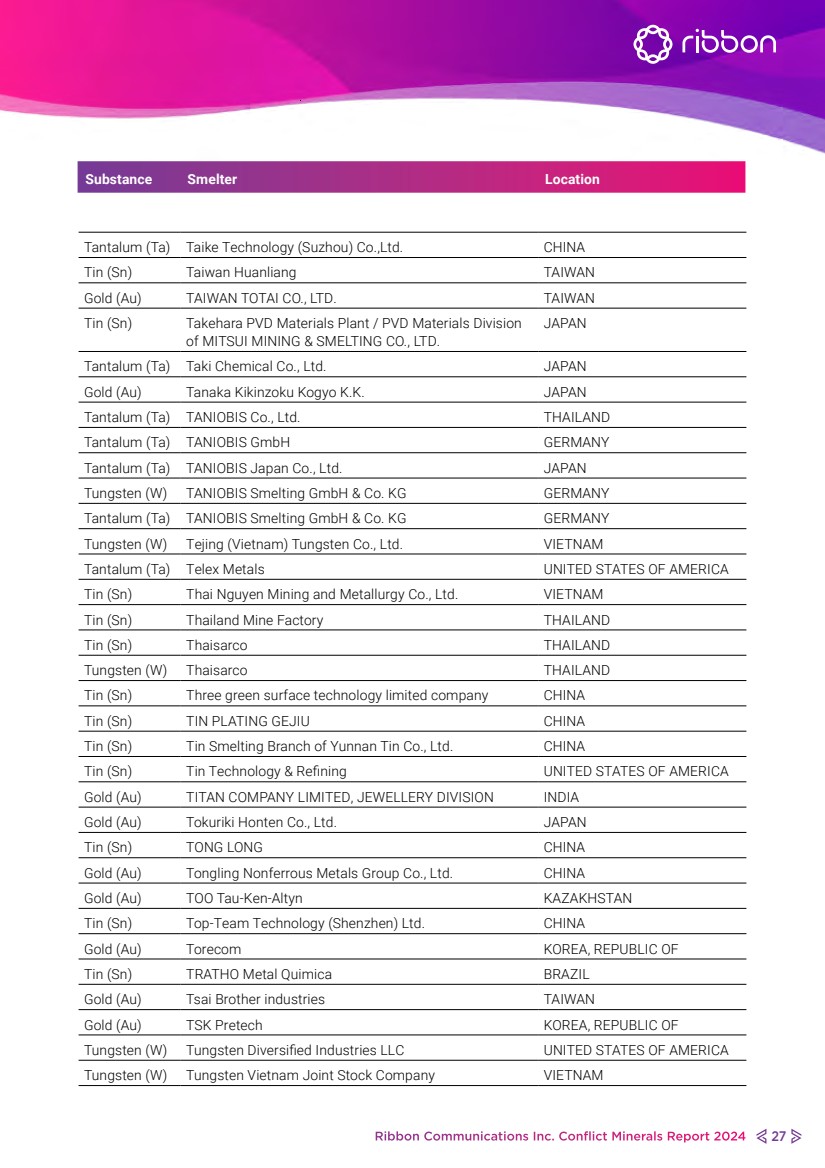 ribbon

| Substance | Smelter | Location |
|---|---|---|
| Tantalum (Ta) | Taike Technology (Suzhou) Co.,Ltd. | CHINA |
| Tin (Sn) | Taiwan Huanliang | TAIWAN |
| Gold (Au) | TAIWAN TOTAI CO., LTD. | TAIWAN |
| Tin (Sn) | Takehara PVD Materials Plant / PVD Materials Division of MITSUI MINING & SMELTING CO., LTD. | JAPAN |
| Tantalum (Ta) | Taki Chemical Co., Ltd. | JAPAN |
| Gold (Au) | Tanaka Kikinzoku Kogyo K.K. | JAPAN |
| Tantalum (Ta) | TANIOBIS Co., Ltd. | THAILAND |
| Tantalum (Ta) | TANIOBIS GmbH | GERMANY |
| Tantalum (Ta) | TANIOBIS Japan Co., Ltd. | JAPAN |
| Tungsten (W) | TANIOBIS Smelting GmbH & Co. KG | GERMANY |
| Tantalum (Ta) | TANIOBIS Smelting GmbH & Co. KG | GERMANY |
| Tungsten (W) | Tejing (Vietnam) Tungsten Co., Ltd. | VIETNAM |
| Tantalum (Ta) | Telex Metals | UNITED STATES OF AMERICA |
| Tin (Sn) | Thai Nguyen Mining and Metallurgy Co., Ltd. | VIETNAM |
| Tin (Sn) | Thailand Mine Factory | THAILAND |
| Tin (Sn) | Thaisarco | THAILAND |
| Tungsten (W) | Thaisarco | THAILAND |
| Tin (Sn) | Three green surface technology limited company | CHINA |
| Tin (Sn) | TIN PLATING GEJIU | CHINA |
| Tin (Sn) | Tin Smelting Branch of Yunnan Tin Co., Ltd. | CHINA |
| Tin (Sn) | Tin Technology & Refining | UNITED STATES OF AMERICA |
| Gold (Au) | TITAN COMPANY LIMITED, JEWELLERY DIVISION | INDIA |
| Gold (Au) | Tokuriki Honten Co., Ltd. | JAPAN |
| Tin (Sn) | TONG LONG | CHINA |
| Gold (Au) | Tongling Nonferrous Metals Group Co., Ltd. | CHINA |
| Gold (Au) | TOO Tau-Ken-Altyn | KAZAKHSTAN |
| Tin (Sn) | Top-Team Technology (Shenzhen) Ltd. | CHINA |
| Gold (Au) | Torecom | KOREA, REPUBLIC OF |
| Tin (Sn) | TRATHO Metal Quimica | BRAZIL |
| Gold (Au) | Tsai Brother industries | TAIWAN |
| Gold (Au) | TSK Pretech | KOREA, REPUBLIC OF |
| Tungsten (W) | Tungsten Diversified Industries LLC | UNITED STATES OF AMERICA |
| Tungsten (W) | Tungsten Vietnam Joint Stock Company | VIETNAM |

Ribbon Communications Inc. Conflict Minerals Report 2024 27